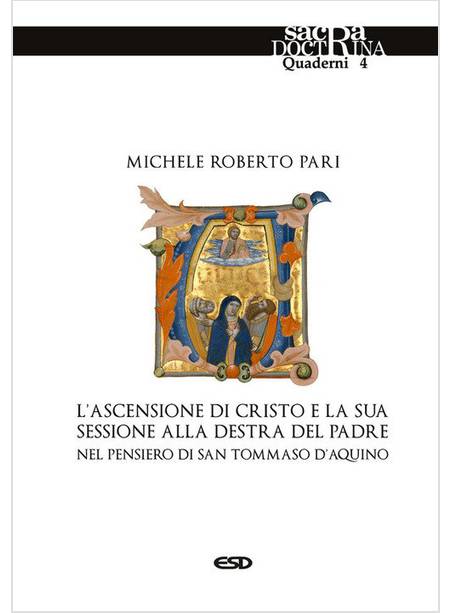 sacRa DOCTRINA
Quaderni 4

MICHELE ROBERTO PARI

L'ASCENSIONE DI CRISTO E LA SUA SESSIONE ALLA DESTRA DEL PADRE
NEL PENSIERO DI SAN TOMMASO D'AQUINO

ESD